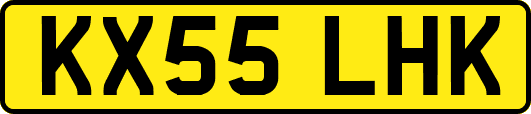 KX55 LHK